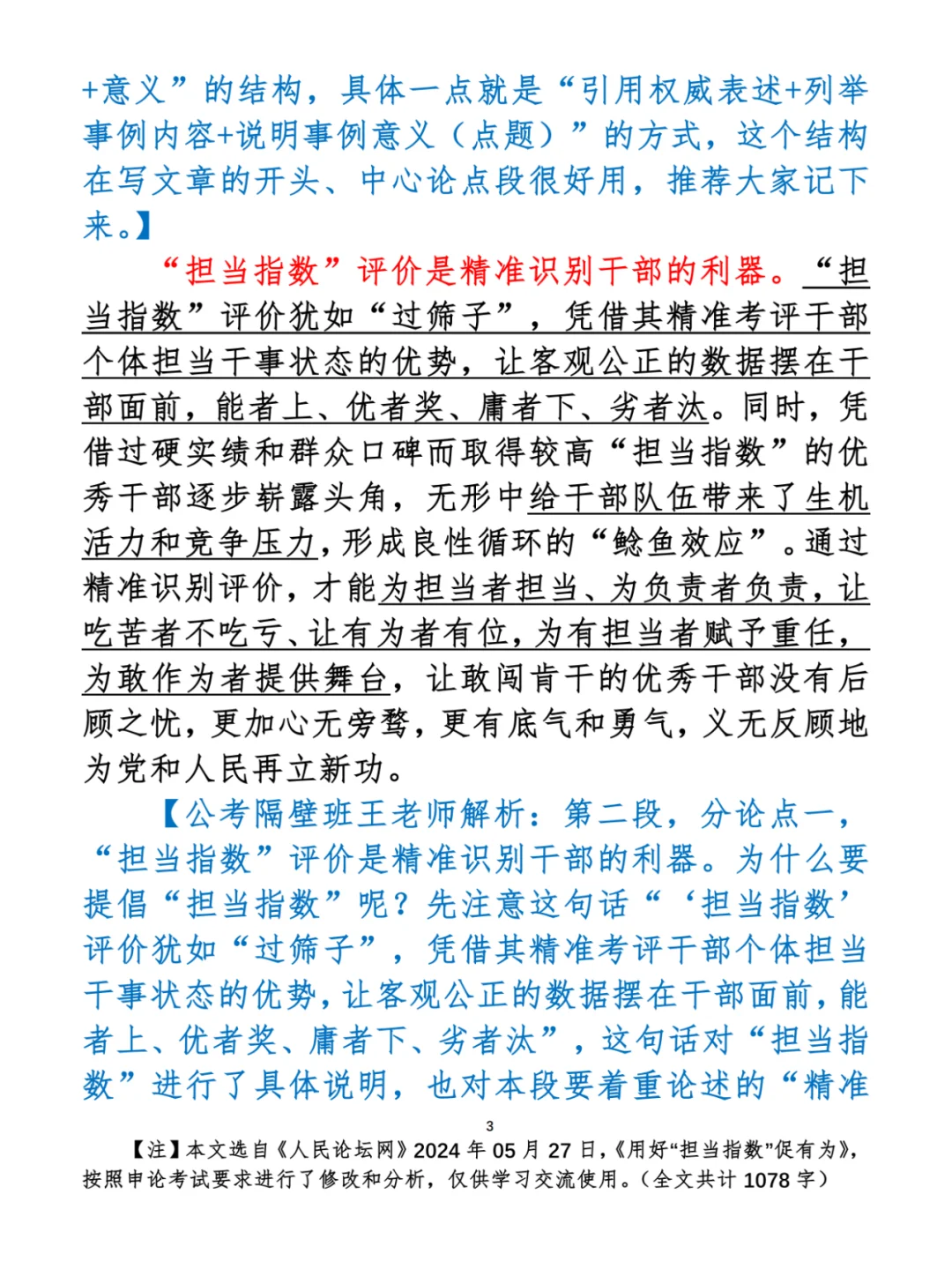 +意义”的结构，具体一点就是“引用权威表述+列举事例内容+说明事例意义（点题）”的方式，这个结构在写文章的开头、中心论点段很好用，推荐大家记下来。】

“担当指数”评价是精准识别干部的利器。“担当指数”评价犹如“过筛子”，凭借其精准考评干部个体担当干事状态的优势，让客观公正的数据摆在干部面前，能者上、优者奖、庸者下、劣者汰。同时，凭借过硬实绩和群众口碑而取得较高“担当指数”的优秀干部逐步崭露头角，无形中给干部队伍带来了生机活力和竞争压力，形成良性循环的“鲶鱼效应”。通过精准识别评价，才能为担当者担当、为负责者负责，让吃苦者不吃亏、让有为者有位，为有担当者赋予重任，为敢作为者提供舞台，让敢闯肯干的优秀干部没有后顾之忧，更加心无旁骛，更有底气和勇气，义无反顾地为党和人民再立新功。

【公考隔壁班王老师解析：第二段，分论点一，“担当指数”评价是精准识别干部的利器。为什么要提倡“担当指数”呢？先注意这句话“‘担当指数’评价犹如“过筛子”，凭借其精准考评干部个体担当干事状态的优势，让客观公正的数据摆在干部面前，能者上、优者奖、庸者下、劣者汰”，这句话对“担当指数”进行了具体说明，也对本段要着重论述的“精准

3

【注】本文选自《人民论坛网》2024 年 05 月 27 日，《用好“担当指数”促有为》，按照申论考试要求进行了修改和分析，仅供学习交流使用。（全文共计 1078 字）